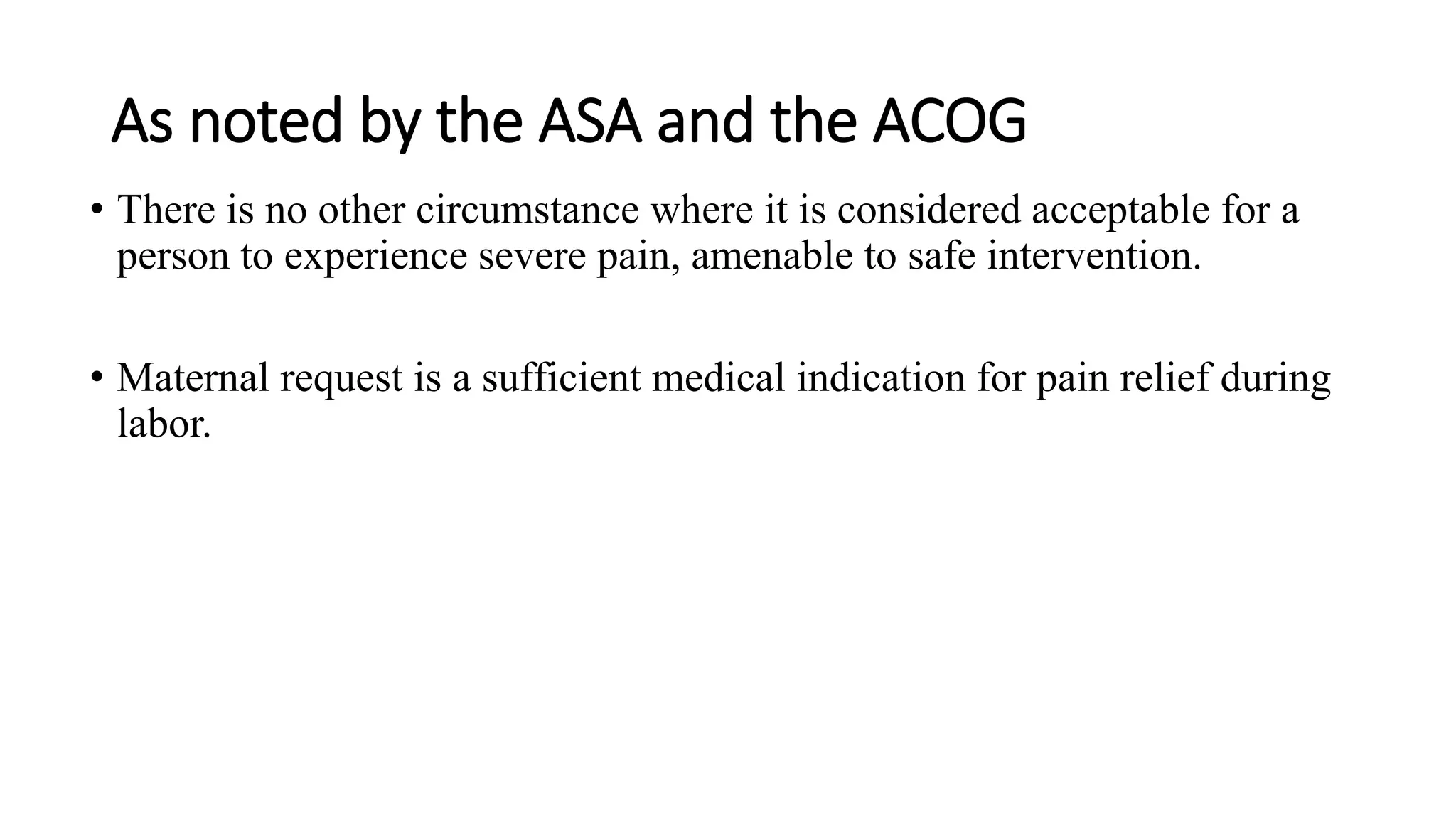 As noted by the ASA and the ACOG

• There is no other circumstance where it is considered acceptable for a person to experience severe pain, amenable to safe intervention.

• Maternal request is a sufficient medical indication for pain relief during labor.